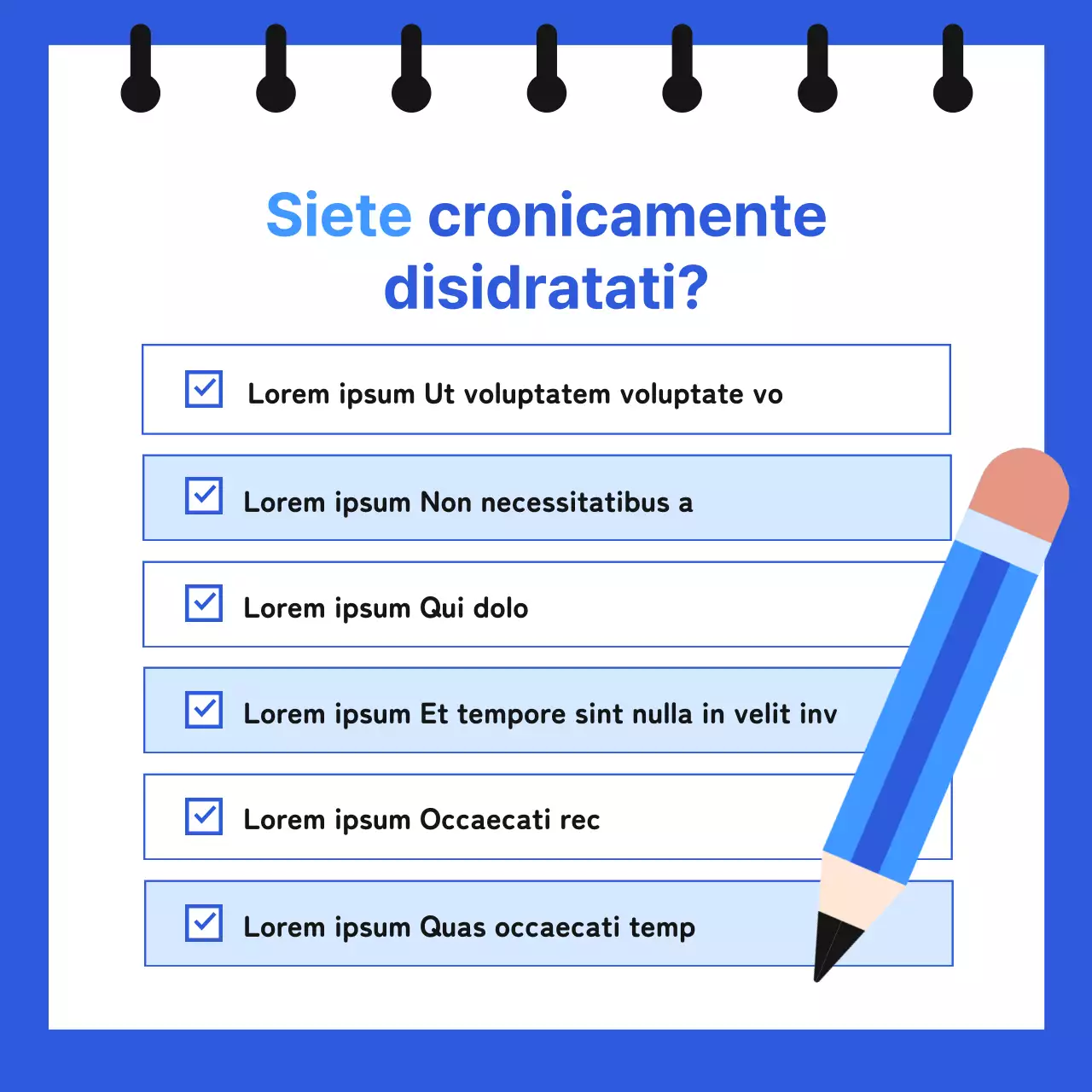 Siete cronicamente disidratati?

Lorem ipsum Ut voluptatem voluptate vo

Lorem ipsum Non necessitatibus a

Lorem ipsum Qui dolo

Lorem ipsum Et tempore sint nulla in velit inv

Lorem ipsum Occaecati rec

Lorem ipsum Quas occaecati temp